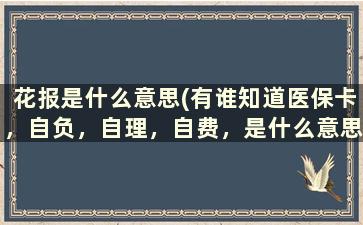 花报是什么意思(有谁知道医保卡，自负，自理，自费，是什么意思